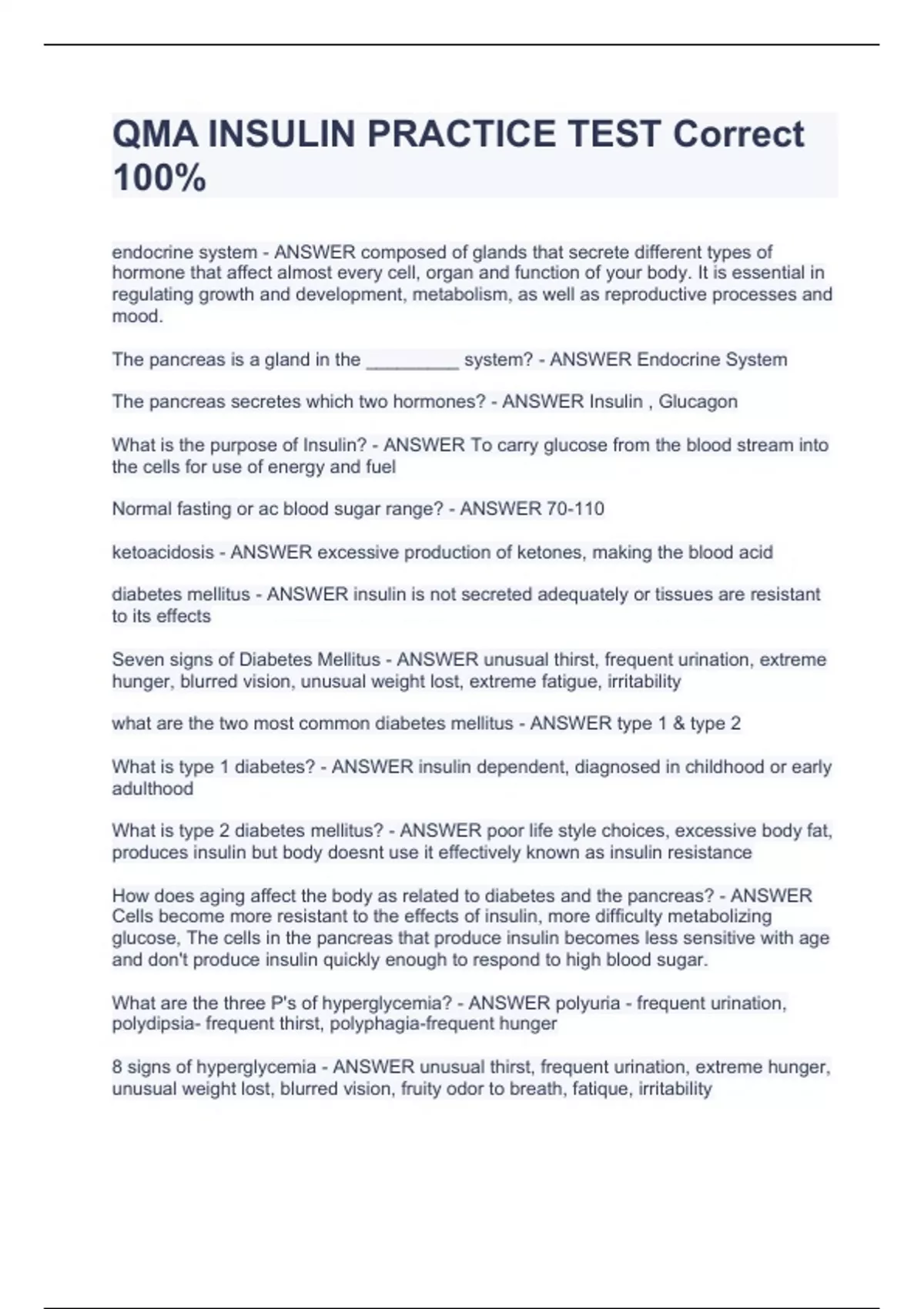 QMA INSULIN PRACTICE TEST Correct 100%

endocrine system - ANSWER composed of glands that secrete different types of hormone that affect almost every cell, organ and function of your body. It is essential in regulating growth and development, metabolism, as well as reproductive processes and mood.

The pancreas is a gland in the _________ system? - ANSWER Endocrine System

The pancreas secretes which two hormones? - ANSWER Insulin , Glucagon

What is the purpose of Insulin? - ANSWER To carry glucose from the blood stream into the cells for use of energy and fuel

Normal fasting or ac blood sugar range? - ANSWER 70-110

ketoacidosis - ANSWER excessive production of ketones, making the blood acid

diabetes mellitus - ANSWER insulin is not secreted adequately or tissues are resistant to its effects

Seven signs of Diabetes Mellitus - ANSWER unusual thirst, frequent urination, extreme hunger, blurred vision, unusual weight lost, extreme fatigue, irritability

what are the two most common diabetes mellitus - ANSWER type 1 & type 2

What is type 1 diabetes? - ANSWER insulin dependent, diagnosed in childhood or early adulthood

What is type 2 diabetes mellitus? - ANSWER poor life style choices, excessive body fat, produces insulin but body doesnt use it effectively known as insulin resistance

How does aging affect the body as related to diabetes and the pancreas? - ANSWER Cells become more resistant to the effects of insulin, more difficulty metabolizing glucose, The cells in the pancreas that produce insulin becomes less sensitive with age and don't produce insulin quickly enough to respond to high blood sugar.

What are the three P's of hyperglycemia? - ANSWER polyuria - frequent urination, polydipsia- frequent thirst, polyphagia-frequent hunger

8 signs of hyperglycemia - ANSWER unusual thirst, frequent urination, extreme hunger, unusual weight lost, blurred vision, fruity odor to breath, fatique, irritability